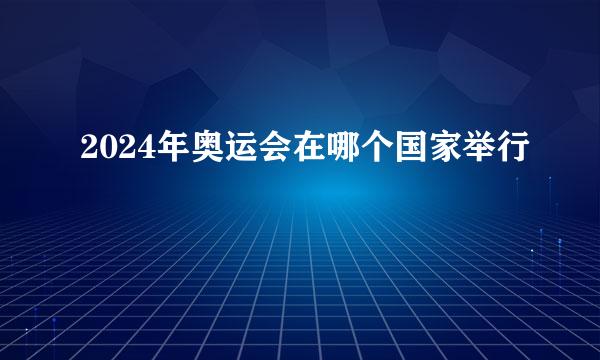 2024年奥运会在哪个国家举行